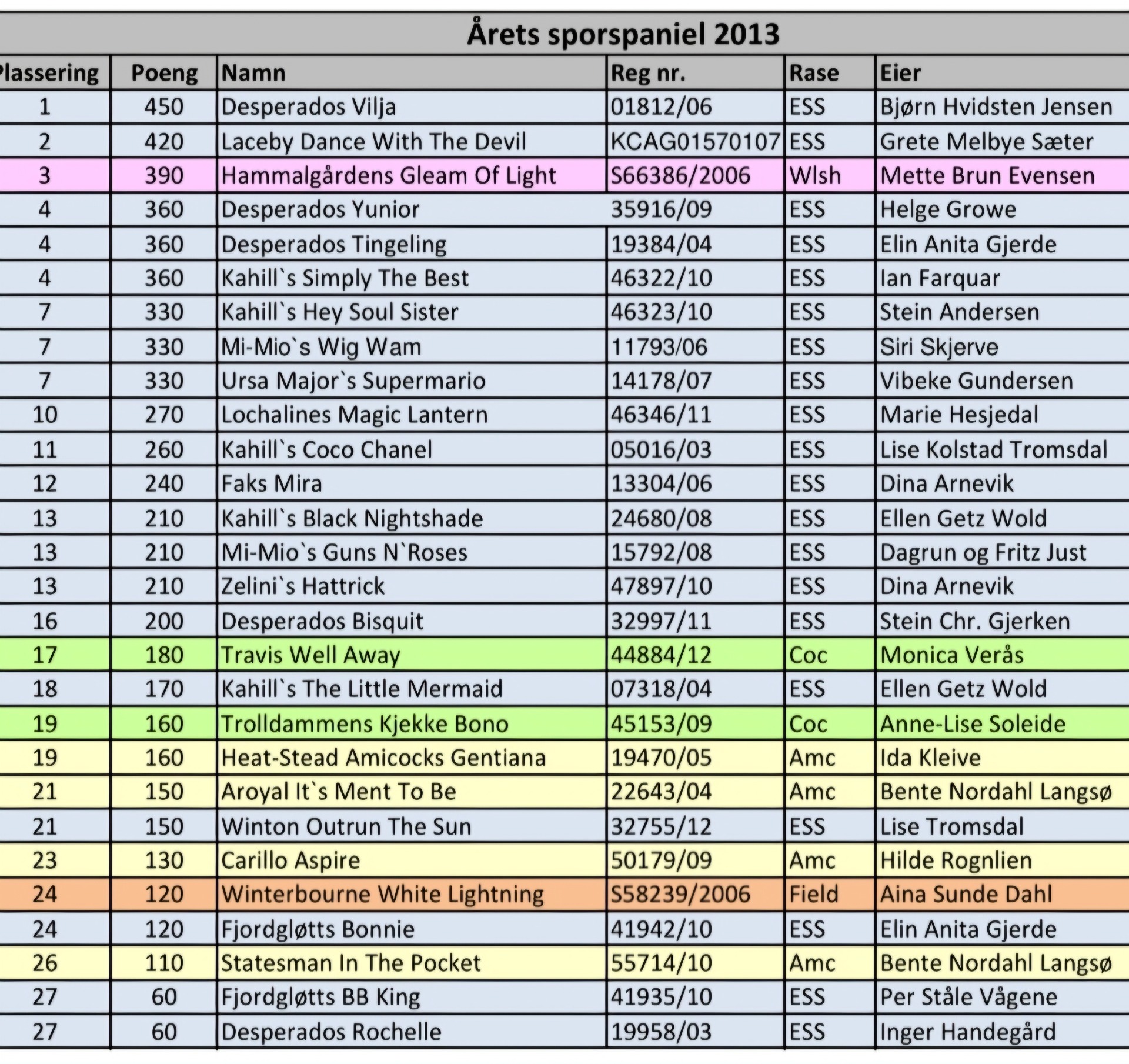 Årets sporspaniel 2013

| Plassering | Poeng | Namn | Reg nr. | Rase | Eier |
|---|---|---|---|---|---|
| 1 | 450 | Desperados Vilja | 01812/06 | ESS | Bjørn Hvidsten Jensen |
| 2 | 420 | Laceby Dance With The Devil | KCAG01570107 | ESS | Grete Melbye Sæter |
| 3 | 390 | Hammalgårdens Gleam Of Light | S66386/2006 | Wlsh | Mette Brun Evensen |
| 4 | 360 | Desperados Yunior | 35916/09 | ESS | Helge Growe |
| 4 | 360 | Desperados Tingeling | 19384/04 | ESS | Elin Anita Gjerde |
| 4 | 360 | Kahill`s Simply The Best | 46322/10 | ESS | Ian Farquar |
| 7 | 330 | Kahill`s Hey Soul Sister | 46323/10 | ESS | Stein Andersen |
| 7 | 330 | Mi-Mio`s Wig Wam | 11793/06 | ESS | Siri Skjerve |
| 7 | 330 | Ursa Major`s Supermario | 14178/07 | ESS | Vibeke Gundersen |
| 10 | 270 | Lochalines Magic Lantern | 46346/11 | ESS | Marie Hesjedal |
| 11 | 260 | Kahill`s Coco Chanel | 05016/03 | ESS | Lise Kolstad Tromsdal |
| 12 | 240 | Faks Mira | 13304/06 | ESS | Dina Arnevik |
| 13 | 210 | Kahill`s Black Nightshade | 24680/08 | ESS | Ellen Getz Wold |
| 13 | 210 | Mi-Mio`s Guns N`Roses | 15792/08 | ESS | Dagrun og Fritz Just |
| 13 | 210 | Zelini`s Hattrick | 47897/10 | ESS | Dina Arnevik |
| 16 | 200 | Desperados Bisquit | 32997/11 | ESS | Stein Chr. Gjerken |
| 17 | 180 | Travis Well Away | 44884/12 | Coc | Monica Verås |
| 18 | 170 | Kahill`s The Little Mermaid | 07318/04 | ESS | Ellen Getz Wold |
| 19 | 160 | Trolldammens Kjekke Bono | 45153/09 | Coc | Anne-Lise Soleide |
| 19 | 160 | Heat-Stead Amicocks Gentiana | 19470/05 | Amc | Ida Kleive |
| 21 | 150 | Aroyal It`s Ment To Be | 22643/04 | Amc | Bente Nordahl Langsø |
| 21 | 150 | Winton Outrun The Sun | 32755/12 | ESS | Lise Tromsdal |
| 23 | 130 | Carillo Aspire | 50179/09 | Amc | Hilde Rognlien |
| 24 | 120 | Winterbourne White Lightning | S58239/2006 | Field | Aina Sunde Dahl |
| 24 | 120 | Fjordgløtts Bonnie | 41942/10 | ESS | Elin Anita Gjerde |
| 26 | 110 | Statesman In The Pocket | 55714/10 | Amc | Bente Nordahl Langsø |
| 27 | 60 | Fjordgløtts BB King | 41935/10 | ESS | Per Ståle Vågene |
| 27 | 60 | Desperados Rochelle | 19958/03 | ESS | Inger Handegård |